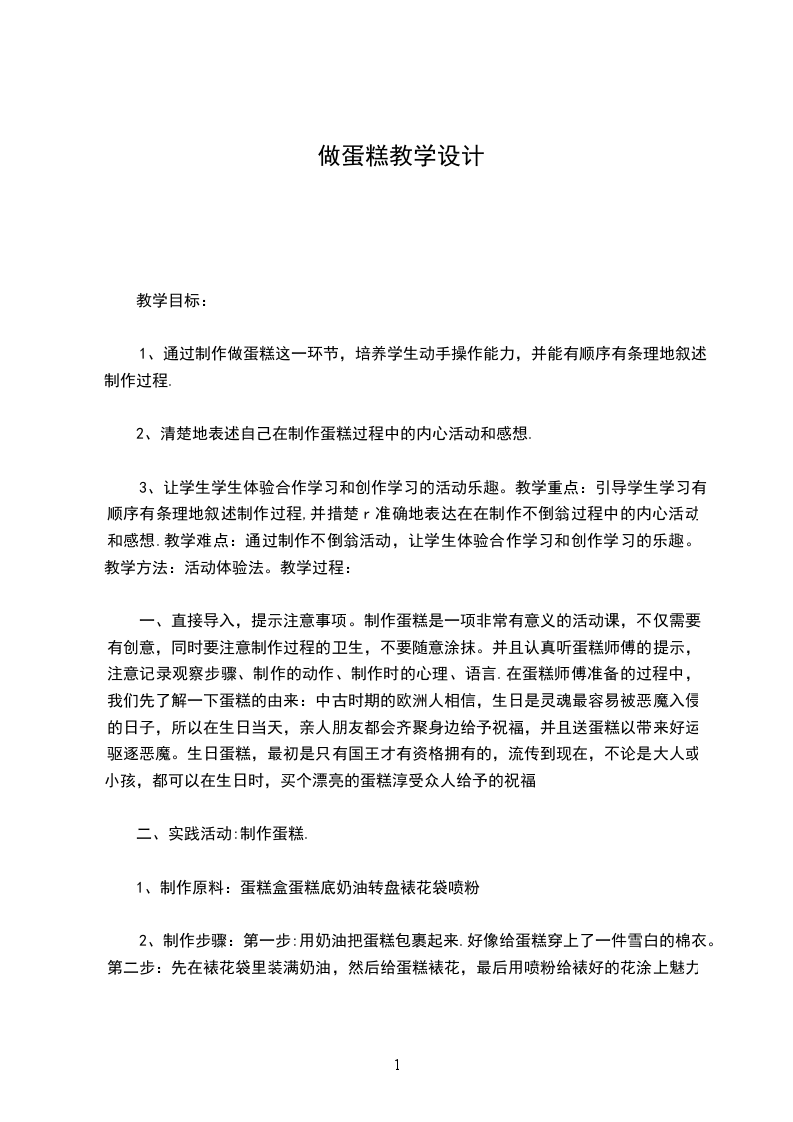 做蛋糕教学设计

教学目标：

1、通过制作做蛋糕这一环节，培养学生动手操作能力，并能有顺序有条理地叙述制作过程.

2、清楚地表述自己在制作蛋糕过程中的内心活动和感想.

3、让学生学生体验合作学习和创作学习的活动乐趣。教学重点：引导学生学习有顺序有条理地叙述制作过程,并措楚r准确地表达在在制作不倒翁过程中的内心活动和感想.教学难点：通过制作不倒翁活动，让学生体验合作学习和创作学习的乐趣。教学方法：活动体验法。教学过程：

一、直接导入，提示注意事项。制作蛋糕是一项非常有意义的活动课，不仅需要有创意，同时要注意制作过程的卫生，不要随意涂抹。并且认真听蛋糕师傅的提示，注意记录观察步骤、制作的动作、制作时的心理、语言.在蛋糕师傅准备的过程中，我们先了解一下蛋糕的由来：中古时期的欧洲人相信，生日是灵魂最容易被恶魔入侵的日子，所以在生日当天，亲人朋友都会齐聚身边给予祝福，并且送蛋糕以带来好运驱逐恶魔。生日蛋糕，最初是只有国王才有资格拥有的，流传到现在，不论是大人或小孩，都可以在生日时，买个漂亮的蛋糕淳受众人给予的祝福

二、实践活动:制作蛋糕.

1、制作原料：蛋糕盒蛋糕底奶油转盘裱花袋喷粉

2、制作步骤：第一步:用奶油把蛋糕包裹起来.好像给蛋糕穿上了一件雪白的棉衣。第二步：先在裱花袋里装满奶油，然后给蛋糕裱花，最后用喷粉给裱好的花涂上魅力

1